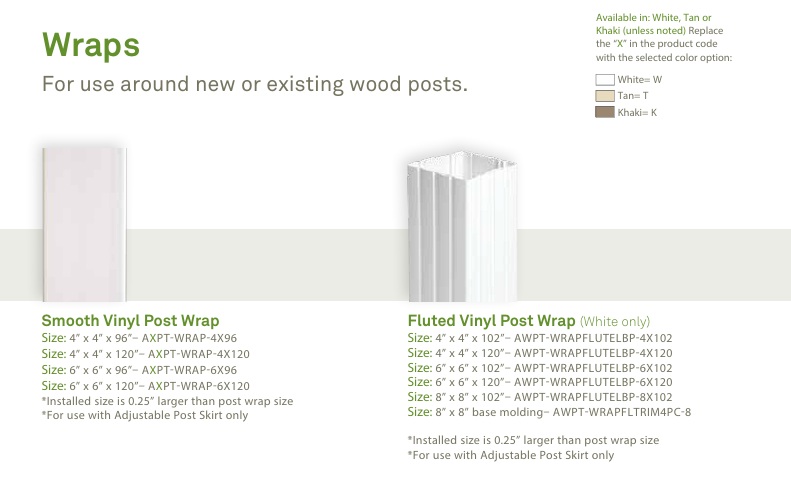 Wraps

For use around new or existing wood posts.

Available in: White, Tan or Khaki (unless noted) Replace the "X" in the product code with the selected color option:

White= W
Tan= T
Khaki= K

Smooth Vinyl Post Wrap
Size: 4" x 4" x 96"– AXPT-WRAP-4X96
Size: 4" x 4" x 120"– AXPT-WRAP-4X120
Size: 6" x 6" x 96"– AXPT-WRAP-6X96
Size: 6" x 6" x 120"– AXPT-WRAP-6X120
*Installed size is 0.25" larger than post wrap size
*For use with Adjustable Post Skirt only

Fluted Vinyl Post Wrap (White only)
Size: 4" x 4" x 102"– AWPT-WRAPFLUTELBP-4X102
Size: 4" x 4" x 120"– AWPT-WRAPFLUTELBP-4X120
Size: 6" x 6" x 102"– AWPT-WRAPFLUTELBP-6X102
Size: 6" x 6" x 120"– AWPT-WRAPFLUTELBP-6X120
Size: 8" x 8" x 102"– AWPT-WRAPFLUTELBP-8X102
Size: 8" x 8" base molding– AWPT-WRAPFLTRIM4PC-8

*Installed size is 0.25" larger than post wrap size
*For use with Adjustable Post Skirt only